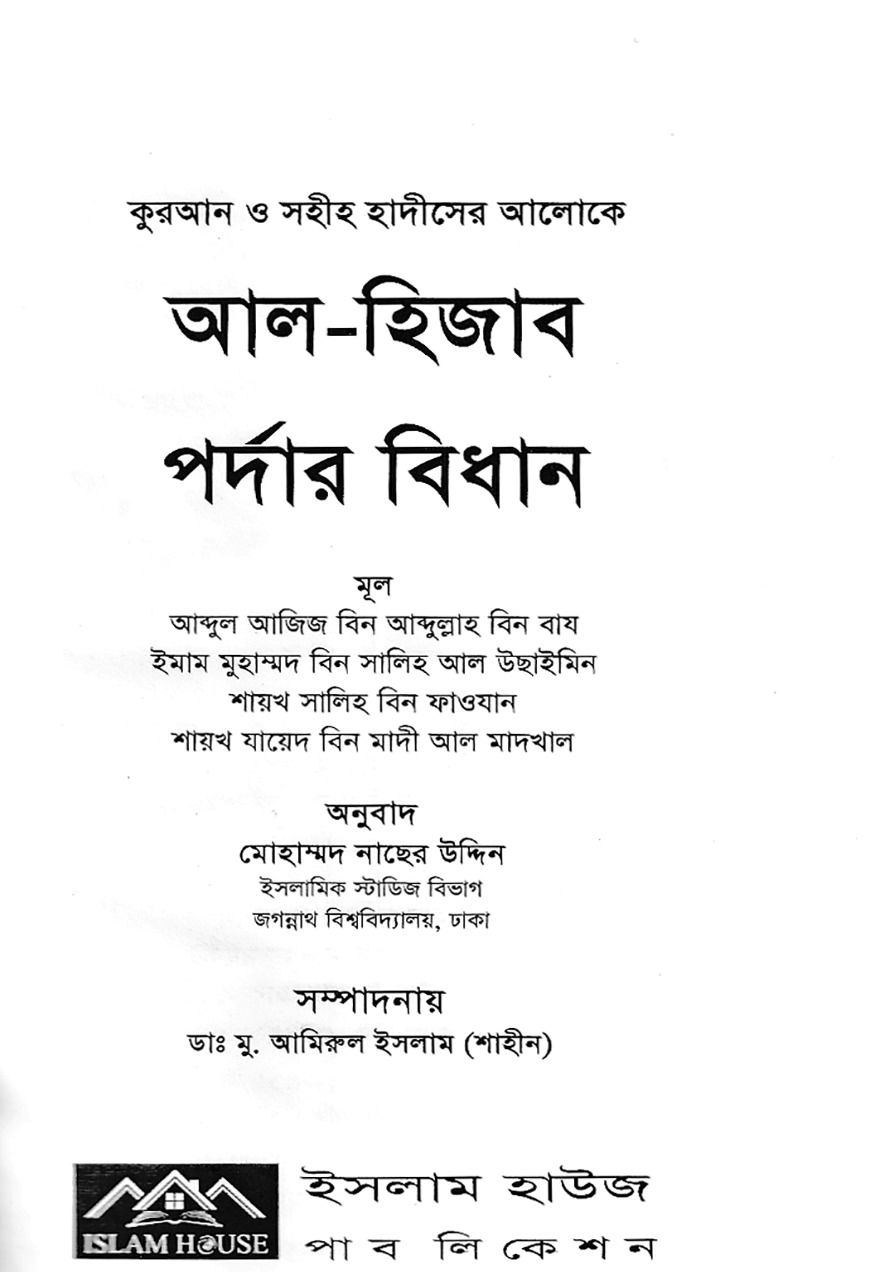 কুরআন ও সহীহ হাদীসের আলোকে

আল-হিজাব

পর্দার বিধান

মূল

আব্দুল আজিজ বিন আব্দুল্লাহ বিন বায

ইমাম মুহাম্মদ বিন সালিহ আল উছাইমিন

শায়খ সালিহ বিন ফাওযান

শায়খ যায়েদ বিন মাদী আল মাদখাল

অনুবাদ

মোহাম্মদ নাছের উদ্দিন

ইসলামিক স্টাডিজ বিভাগ

জগন্নাথ বিশ্ববিদ্যালয়, ঢাকা

সম্পাদনায়

ডাঃ মু. আমিরুল ইসলাম (শাহীন)

ISLAM HOUSE

ইসলাম হাউজ

পাবলিকেশন